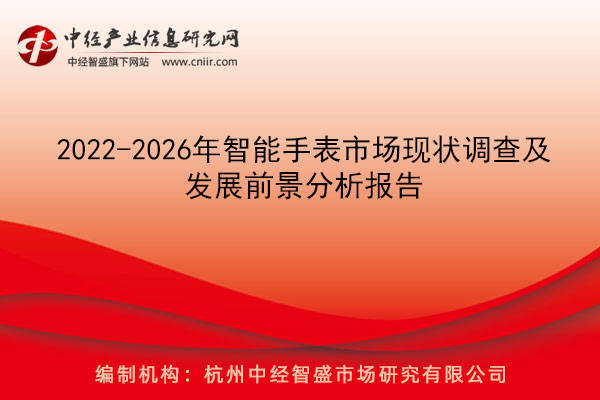 中经产业信息研究网
中经智盛旗下网站 www.cniir.com

2022-2026年智能手表市场现状调查及发展前景分析报告

编制机构：杭州中经智盛市场研究有限公司